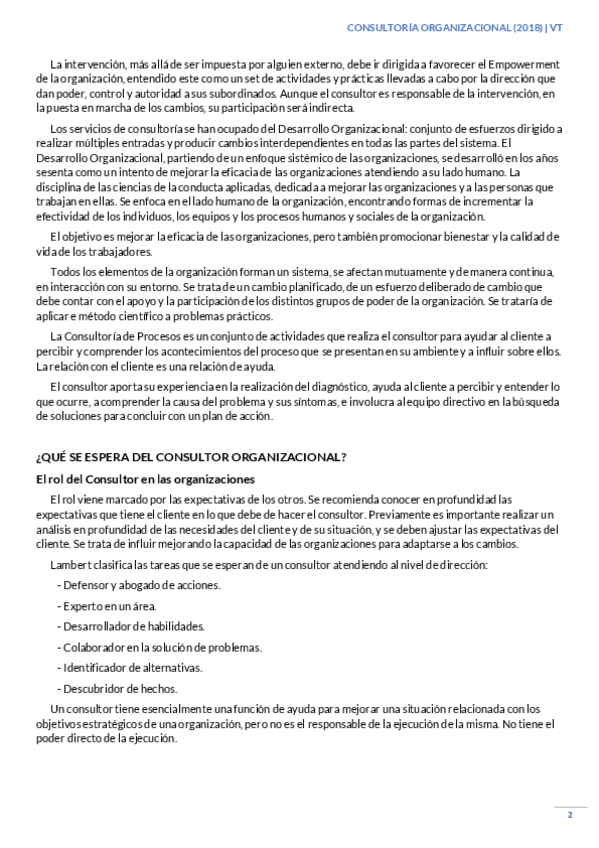 CONSULTORÍA ORGANIZACIONAL (2018) | VT

La intervención, más allá de ser impuesta por alguien externo, debe ir dirigida a favorecer el Empowerment de la organización, entendido este como un set de actividades y prácticas llevadas a cabo por la dirección que dan poder, control y autoridad a sus subordinados. Aunque el consultor es responsable de la intervención, en la puesta en marcha de los cambios, su participación será indirecta.

Los servicios de consultoría se han ocupado del Desarrollo Organizacional: conjunto de esfuerzos dirigido a realizar múltiples entradas y producir cambios interdependientes en todas las partes del sistema. El Desarrollo Organizacional, partiendo de un enfoque sistémico de las organizaciones, se desarrolló en los años sesenta como un intento de mejorar la eficacia de las organizaciones atendiendo a su lado humano. La disciplina de las ciencias de la conducta aplicadas, dedicada a mejorar las organizaciones y a las personas que trabajan en ellas. Se enfoca en el lado humano de la organización, encontrando formas de incrementar la efectividad de los individuos, los equipos y los procesos humanos y sociales de la organización.

El objetivo es mejorar la eficacia de las organizaciones, pero también promocionar bienestar y la calidad de vida de los trabajadores.

Todos los elementos de la organización forman un sistema, se afectan mutuamente y de manera continua, en interacción con su entorno. Se trata de un cambio planificado, de un esfuerzo deliberado de cambio que debe contar con el apoyo y la participación de los distintos grupos de poder de la organización. Se trataría de aplicar e método científico a problemas prácticos.

La Consultoría de Procesos es un conjunto de actividades que realiza el consultor para ayudar al cliente a percibir y comprender los acontecimientos del proceso que se presentan en su ambiente y a influir sobre ellos. La relación con el cliente es una relación de ayuda.

El consultor aporta su experiencia en la realización del diagnóstico, ayuda al cliente a percibir y entender lo que ocurre, a comprender la causa del problema y sus síntomas, e involucra al equipo directivo en la búsqueda de soluciones para concluir con un plan de acción.

¿QUÉ SE ESPERA DEL CONSULTOR ORGANIZACIONAL?

El rol del Consultor en las organizaciones

El rol viene marcado por las expectativas de los otros. Se recomienda conocer en profundidad las expectativas que tiene el cliente en lo que debe de hacer el consultor. Previamente es importante realizar un análisis en profundidad de las necesidades del cliente y de su situación, y se deben ajustar las expectativas del cliente. Se trata de influir mejorando la capacidad de las organizaciones para adaptarse a los cambios.

Lambert clasifica las tareas que se esperan de un consultor atendiendo al nivel de dirección:

- Defensor y abogado de acciones.

- Experto en un área.

- Desarrollador de habilidades.

- Colaborador en la solución de problemas.

- Identificador de alternativas.

- Descubridor de hechos.

Un consultor tiene esencialmente una función de ayuda para mejorar una situación relacionada con los objetivos estratégicos de una organización, pero no es el responsable de la ejecución de la misma. No tiene el poder directo de la ejecución.

2